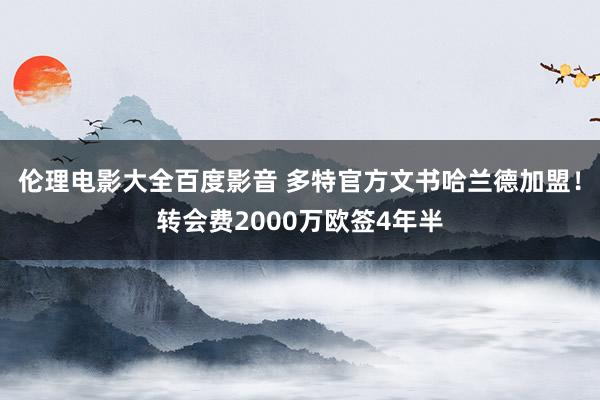 伦理电影大全百度影音 多特官方文书哈兰德加盟！转会费2000万欧签4年半